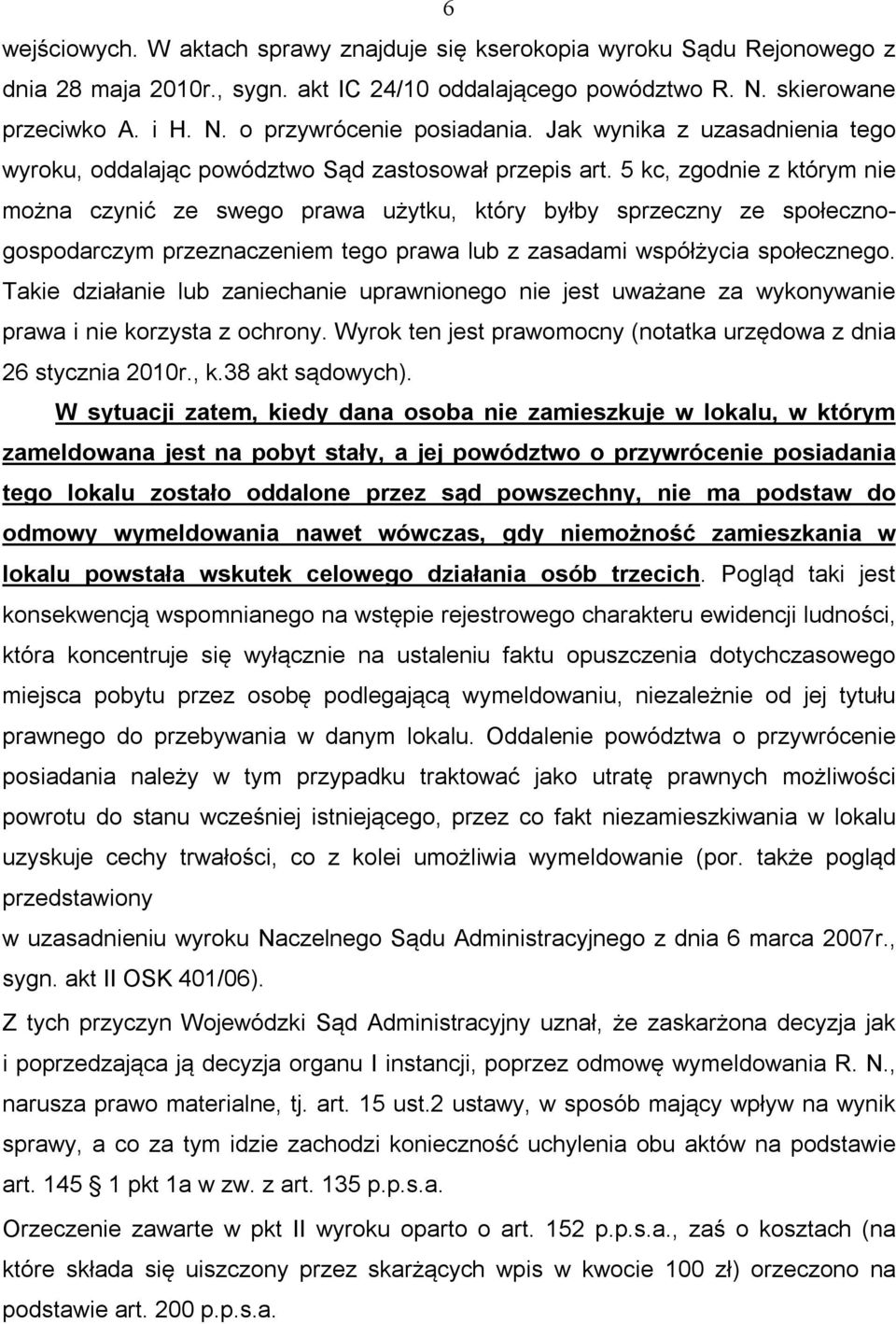 6

wejściowych. W aktach sprawy znajduje się kserokopia wyroku Sądu Rejonowego z dnia 28 maja 2010r., sygn. akt IC 24/10 oddalającego powództwo R. N. skierowane przeciwko A. i H. N. o przywrócenie posiadania. Jak wynika z uzasadnienia tego wyroku, oddalając powództwo Sąd zastosował przepis art. 5 kc, zgodnie z którym nie można czynić ze swego prawa użytku, który byłby sprzeczny ze społeczno-gospodarczym przeznaczeniem tego prawa lub z zasadami współżycia społecznego. Takie działanie lub zaniechanie uprawnionego nie jest uważane za wykonywanie prawa i nie korzysta z ochrony. Wyrok ten jest prawomocny (notatka urzędowa z dnia 26 stycznia 2010r., k.38 akt sądowych).

W sytuacji zatem, kiedy dana osoba nie zamieszkuje w lokalu, w którym zameldowana jest na pobyt stały, a jej powództwo o przywrócenie posiadania tego lokalu zostało oddalone przez sąd powszechny, nie ma podstaw do odmowy wymeldowania nawet wówczas, gdy niemożność zamieszkania w lokalu powstała wskutek celowego działania osób trzecich. Pogląd taki jest konsekwencją wspomnianego na wstępie rejestrowego charakteru ewidencji ludności, która koncentruje się wyłącznie na ustaleniu faktu opuszczenia dotychczasowego miejsca pobytu przez osobę podlegającą wymeldowaniu, niezależnie od jej tytułu prawnego do przebywania w danym lokalu. Oddalenie powództwa o przywrócenie posiadania należy w tym przypadku traktować jako utratę prawnych możliwości powrotu do stanu wcześniej istniejącego, przez co fakt niezamieszkiwania w lokalu uzyskuje cechy trwałości, co z kolei umożliwia wymeldowanie (por. także pogląd przedstawiony

w uzasadnieniu wyroku Naczelnego Sądu Administracyjnego z dnia 6 marca 2007r., sygn. akt II OSK 401/06).

Z tych przyczyn Wojewódzki Sąd Administracyjny uznał, że zaskarżona decyzja jak i poprzedzająca ją decyzja organu I instancji, poprzez odmowę wymeldowania R. N., narusza prawo materialne, tj. art. 15 ust.2 ustawy, w sposób mający wpływ na wynik sprawy, a co za tym idzie zachodzi konieczność uchylenia obu aktów na podstawie art. 145 § 1 pkt 1a w zw. z art. 135 p.p.s.a.

Orzeczenie zawarte w pkt II wyroku oparto o art. 152 p.p.s.a., zaś o kosztach (na które składa się uiszczony przez skarżących wpis w kwocie 100 zł) orzeczono na podstawie art. 200 p.p.s.a.